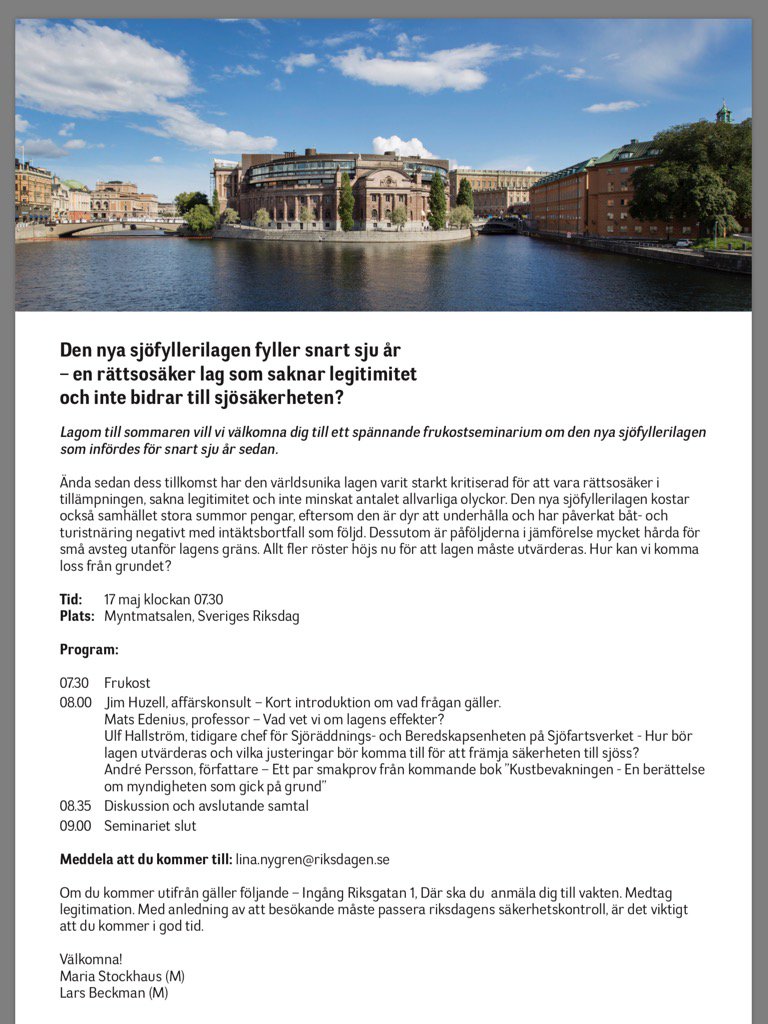 Den nya sjöfyllerilagen fyller snart sju år
– en rättsosäker lag som saknar legitimitet
och inte bidrar till sjösäkerheten?

Lagom till sommaren vill vi välkomna dig till ett spännande frukostseminarium om den nya sjöfyllerilagen som infördes för snart sju år sedan.

Ända sedan dess tillkomst har den världsunika lagen varit starkt kritiserad för att vara rättsosäker i tillämpningen, sakna legitimitet och inte minskat antalet allvarliga olyckor. Den nya sjöfyllerilagen kostar också samhället stora summor pengar, eftersom den är dyr att underhålla och har påverkat båt- och turistnäring negativt med intäktsbortfall som följd. Dessutom är påföljderna i jämförelse mycket hårda för små avsteg utanför lagens gräns. Allt fler röster höjs nu för att lagen måste utvärderas. Hur kan vi komma loss från grundet?

Tid: 17 maj klockan 07.30
Plats: Myntmatsalen, Sveriges Riksdag

Program:

07.30 Frukost
08.00 Jim Huzell, affärskonsult – Kort introduktion om vad frågan gäller.
Mats Edenius, professor – Vad vet vi om lagens effekter?
Ulf Hallström, tidigare chef för Sjöräddnings- och Beredskapsenheten på Sjöfartsverket - Hur bör lagen utvärderas och vilka justeringar bör komma till för att främja säkerheten till sjöss?
André Persson, författare – Ett par smakprov från kommande bok "Kustbevakningen - En berättelse om myndigheten som gick på grund"
08.35 Diskussion och avslutande samtal
09.00 Seminariet slut

Meddela att du kommer till: lina.nygren@riksdagen.se

Om du kommer utifrån gäller följande – Ingång Riksgatan 1, Där ska du anmäla dig till vakten. Medtag legitimation. Med anledning av att besökande måste passera riksdagens säkerhetskontroll, är det viktigt att du kommer i god tid.

Välkomna!
Maria Stockhaus (M)
Lars Beckman (M)